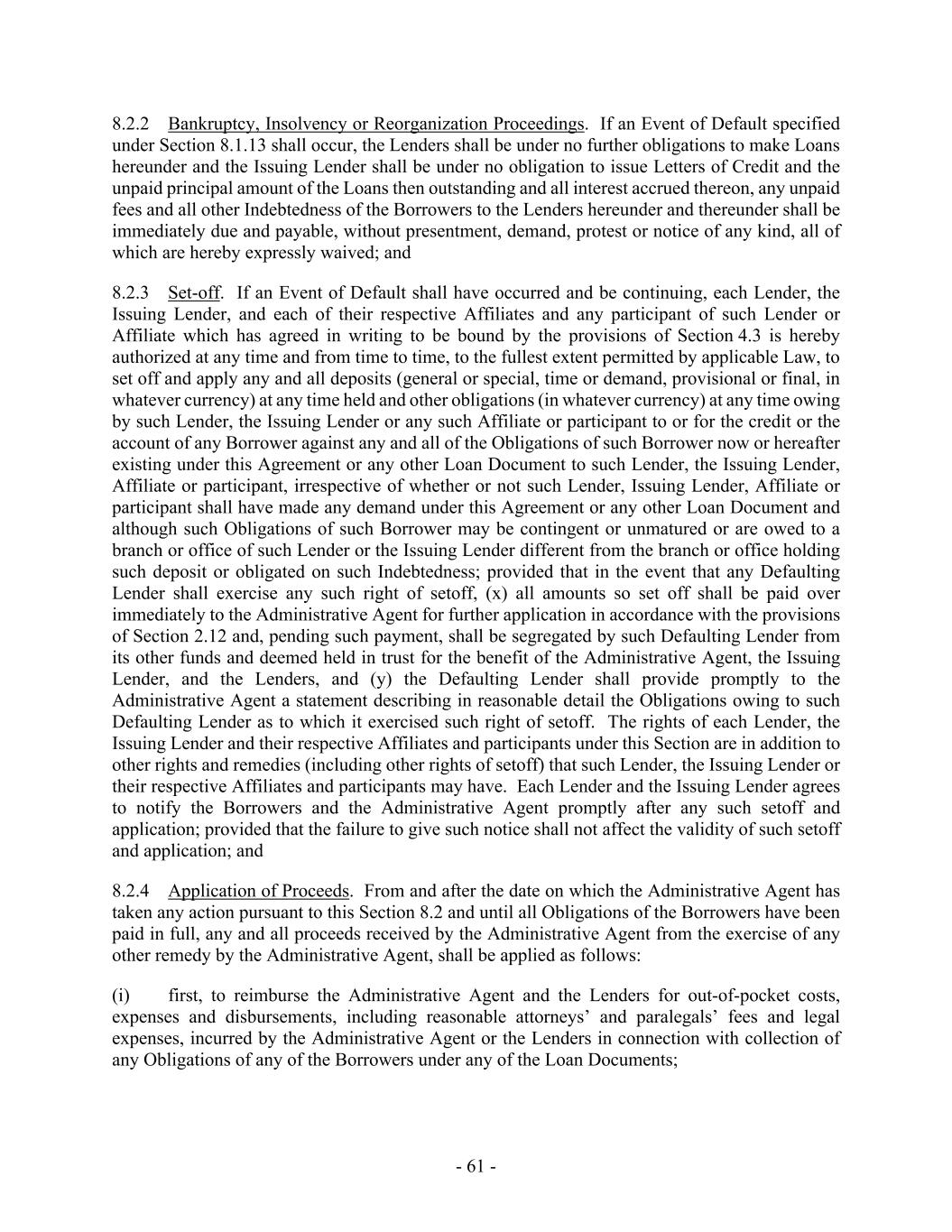 8.2.2 Bankruptcy, Insolvency or Reorganization Proceedings. If an Event of Default specified under Section 8.1.13 shall occur, the Lenders shall be under no further obligations to make Loans hereunder and the Issuing Lender shall be under no obligation to issue Letters of Credit and the unpaid principal amount of the Loans then outstanding and all interest accrued thereon, any unpaid fees and all other Indebtedness of the Borrowers to the Lenders hereunder and thereunder shall be immediately due and payable, without presentment, demand, protest or notice of any kind, all of which are hereby expressly waived; and

8.2.3 Set-off. If an Event of Default shall have occurred and be continuing, each Lender, the Issuing Lender, and each of their respective Affiliates and any participant of such Lender or Affiliate which has agreed in writing to be bound by the provisions of Section 4.3 is hereby authorized at any time and from time to time, to the fullest extent permitted by applicable Law, to set off and apply any and all deposits (general or special, time or demand, provisional or final, in whatever currency) at any time held and other obligations (in whatever currency) at any time owing by such Lender, the Issuing Lender or any such Affiliate or participant to or for the credit or the account of any Borrower against any and all of the Obligations of such Borrower now or hereafter existing under this Agreement or any other Loan Document to such Lender, the Issuing Lender, Affiliate or participant, irrespective of whether or not such Lender, Issuing Lender, Affiliate or participant shall have made any demand under this Agreement or any other Loan Document and although such Obligations of such Borrower may be contingent or unmatured or are owed to a branch or office of such Lender or the Issuing Lender different from the branch or office holding such deposit or obligated on such Indebtedness; provided that in the event that any Defaulting Lender shall exercise any such right of setoff, (x) all amounts so set off shall be paid over immediately to the Administrative Agent for further application in accordance with the provisions of Section 2.12 and, pending such payment, shall be segregated by such Defaulting Lender from its other funds and deemed held in trust for the benefit of the Administrative Agent, the Issuing Lender, and the Lenders, and (y) the Defaulting Lender shall provide promptly to the Administrative Agent a statement describing in reasonable detail the Obligations owing to such Defaulting Lender as to which it exercised such right of setoff. The rights of each Lender, the Issuing Lender and their respective Affiliates and participants under this Section are in addition to other rights and remedies (including other rights of setoff) that such Lender, the Issuing Lender or their respective Affiliates and participants may have. Each Lender and the Issuing Lender agrees to notify the Borrowers and the Administrative Agent promptly after any such setoff and application; provided that the failure to give such notice shall not affect the validity of such setoff and application; and

8.2.4 Application of Proceeds. From and after the date on which the Administrative Agent has taken any action pursuant to this Section 8.2 and until all Obligations of the Borrowers have been paid in full, any and all proceeds received by the Administrative Agent from the exercise of any other remedy by the Administrative Agent, shall be applied as follows:

(i) first, to reimburse the Administrative Agent and the Lenders for out-of-pocket costs, expenses and disbursements, including reasonable attorneys' and paralegals' fees and legal expenses, incurred by the Administrative Agent or the Lenders in connection with collection of any Obligations of any of the Borrowers under any of the Loan Documents;

- 61 -